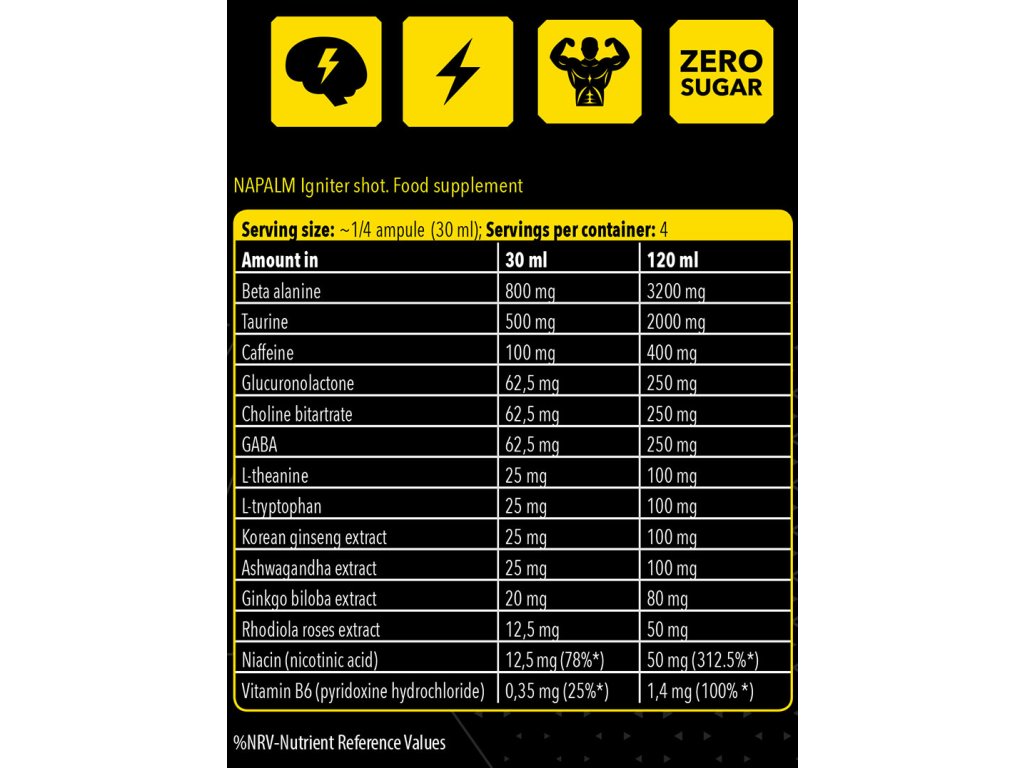 ZERO SUGAR

NAPALM Igniter shot. Food supplement

Serving size: ~1/4 ampule (30 ml); Servings per container: 4

| Amount in | 30 ml | 120 ml |
|---|---|---|
| Beta alanine | 800 mg | 3200 mg |
| Taurine | 500 mg | 2000 mg |
| Caffeine | 100 mg | 400 mg |
| Glucuronolactone | 62,5 mg | 250 mg |
| Choline bitartrate | 62,5 mg | 250 mg |
| GABA | 62,5 mg | 250 mg |
| L-theanine | 25 mg | 100 mg |
| L-tryptophan | 25 mg | 100 mg |
| Korean ginseng extract | 25 mg | 100 mg |
| Ashwagandha extract | 25 mg | 100 mg |
| Ginkgo biloba extract | 20 mg | 80 mg |
| Rhodiola roses extract | 12,5 mg | 50 mg |
| Niacin (nicotinic acid) | 12,5 mg (78%*) | 50 mg (312.5%*) |
| Vitamin B6 (pyridoxine hydrochloride) | 0,35 mg (25%*) | 1,4 mg (100% *) |

%NRV-Nutrient Reference Values